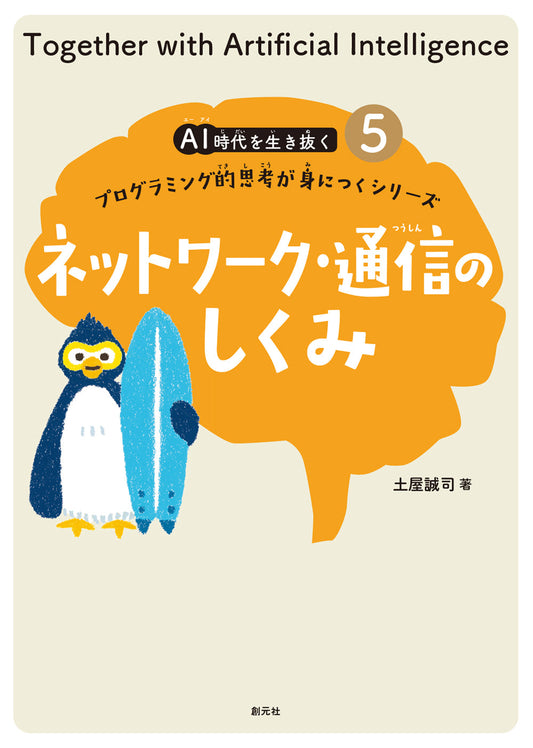 Together with Artificial Intelligence

AI時代を生き抜く 5

プログラミング的思考が身につくシリーズ

ネットワーク・通信のしくみ

土屋誠司 著

創元社